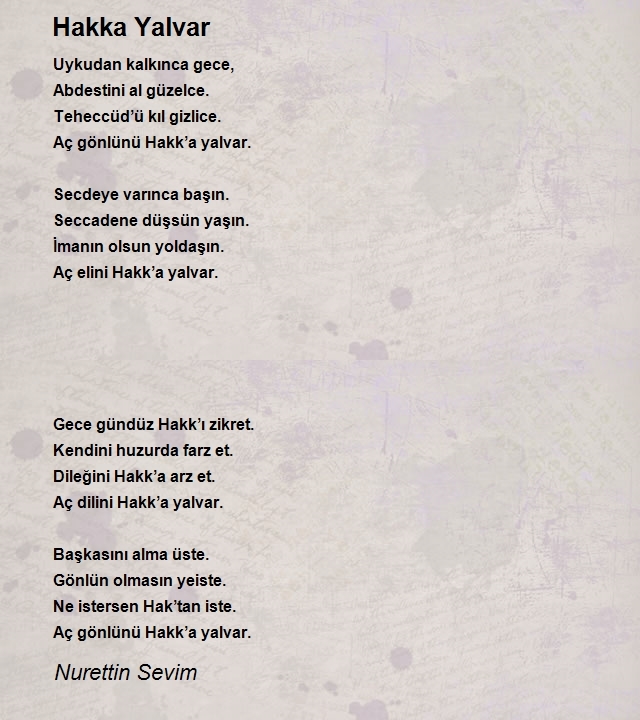 Hakka Yalvar

Uykudan kalkınca gece,
Abdestini al güzelce.
Teheccüd'ü kıl gizlice.
Aç gönlünü Hakk'a yalvar.

Secdeye varınca başın.
Seccadene düşsün yaşın.
İmanın olsun yoldaşın.
Aç elini Hakk'a yalvar.

Gece gündüz Hakk'ı zikret.
Kendini huzurda farz et.
Dileğini Hakk'a arz et.
Aç dilini Hakk'a yalvar.

Başkasını alma üste.
Gönlün olmasın yeiste.
Ne istersen Hak'tan iste.
Aç gönlünü Hakk'a yalvar.

Nurettin Sevim